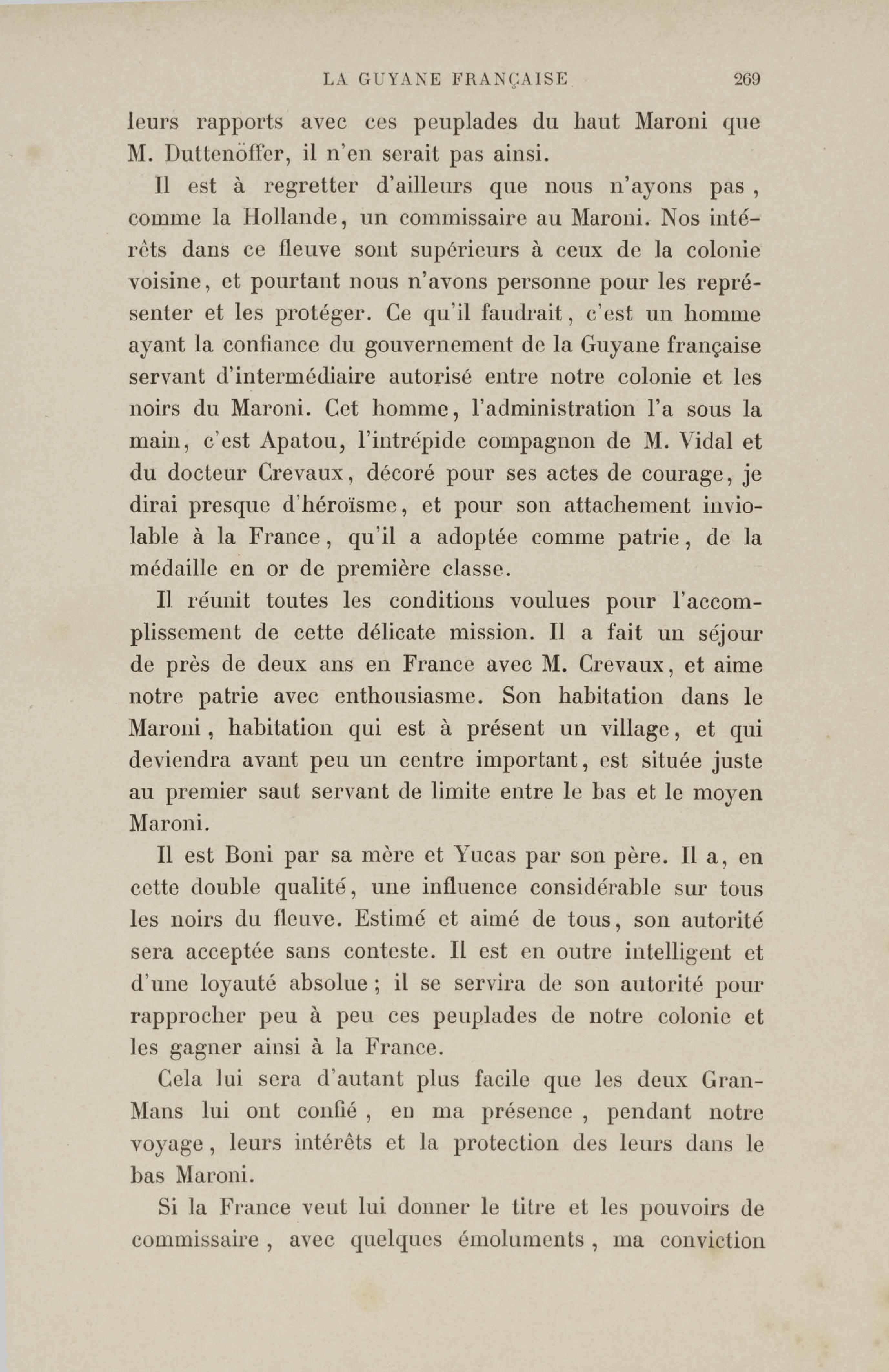 LA GUYANE FRANÇAISE 269

leurs rapports avec ces peuplades du haut Maroni que M. Duttenöffer, il n'en serait pas ainsi.

Il est à regretter d'ailleurs que nous n'ayons pas, comme la Hollande, un commissaire au Maroni. Nos intérêts dans ce fleuve sont supérieurs à ceux de la colonie voisine, et pourtant nous n'avons personne pour les représenter et les protéger. Ce qu'il faudrait, c'est un homme ayant la confiance du gouvernement de la Guyane française servant d'intermédiaire autorisé entre notre colonie et les noirs du Maroni. Cet homme, l'administration l'a sous la main, c'est Apatou, l'intrépide compagnon de M. Vidal et du docteur Crevaux, décoré pour ses actes de courage, je dirai presque d'héroïsme, et pour son attachement inviolable à la France, qu'il a adoptée comme patrie, de la médaille en or de première classe.

Il réunit toutes les conditions voulues pour l'accomplissement de cette délicate mission. Il a fait un séjour de près de deux ans en France avec M. Crevaux, et aime notre patrie avec enthousiasme. Son habitation dans le Maroni, habitation qui est à présent un village, et qui deviendra avant peu un centre important, est située juste au premier saut servant de limite entre le bas et le moyen Maroni.

Il est Boni par sa mère et Yucas par son père. Il a, en cette double qualité, une influence considérable sur tous les noirs du fleuve. Estimé et aimé de tous, son autorité sera acceptée sans conteste. Il est en outre intelligent et d'une loyauté absolue ; il se servira de son autorité pour rapprocher peu à peu ces peuplades de notre colonie et les gagner ainsi à la France.

Cela lui sera d'autant plus facile que les deux Gran-Mans lui ont confié, en ma présence, pendant notre voyage, leurs intérêts et la protection des leurs dans le bas Maroni.

Si la France veut lui donner le titre et les pouvoirs de commissaire, avec quelques émoluments, ma conviction